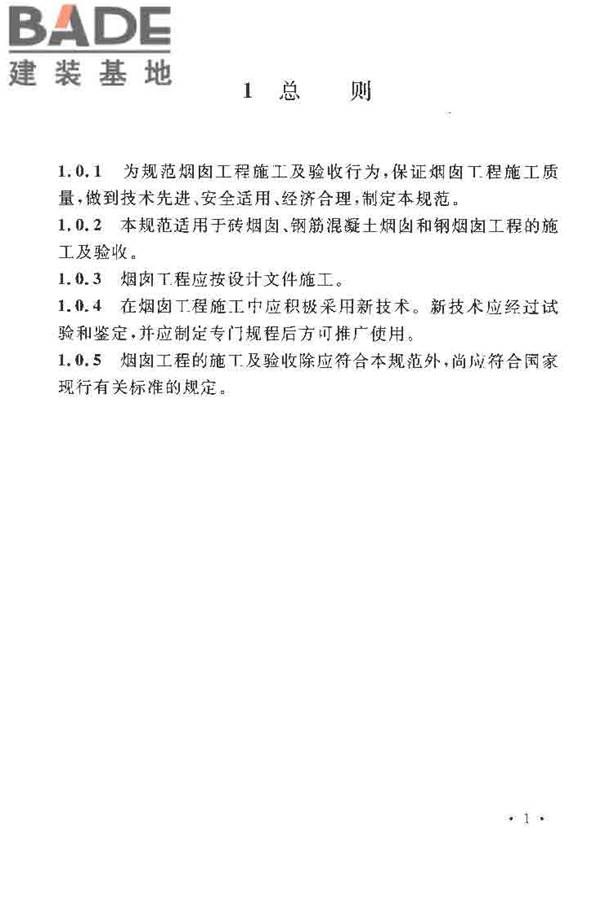 BADE
建装基地

1 总 则

1.0.1 为规范烟囱工程施工及验收行为，保证烟囱工程施工质量，做到技术先进、安全适用、经济合理，制定本规范。
1.0.2 本规范适用于砖烟囱、钢筋混凝土烟囱和钢烟囱工程的施工及验收。
1.0.3 烟囱工程应按设计文件施工。
1.0.4 在烟囱工程施工中应积极采用新技术。新技术应经过试验和鉴定，并应制定专门规程后方可推广使用。
1.0.5 烟囱工程的施工及验收除应符合本规范外，尚应符合国家现行有关标准的规定。

· 1 ·